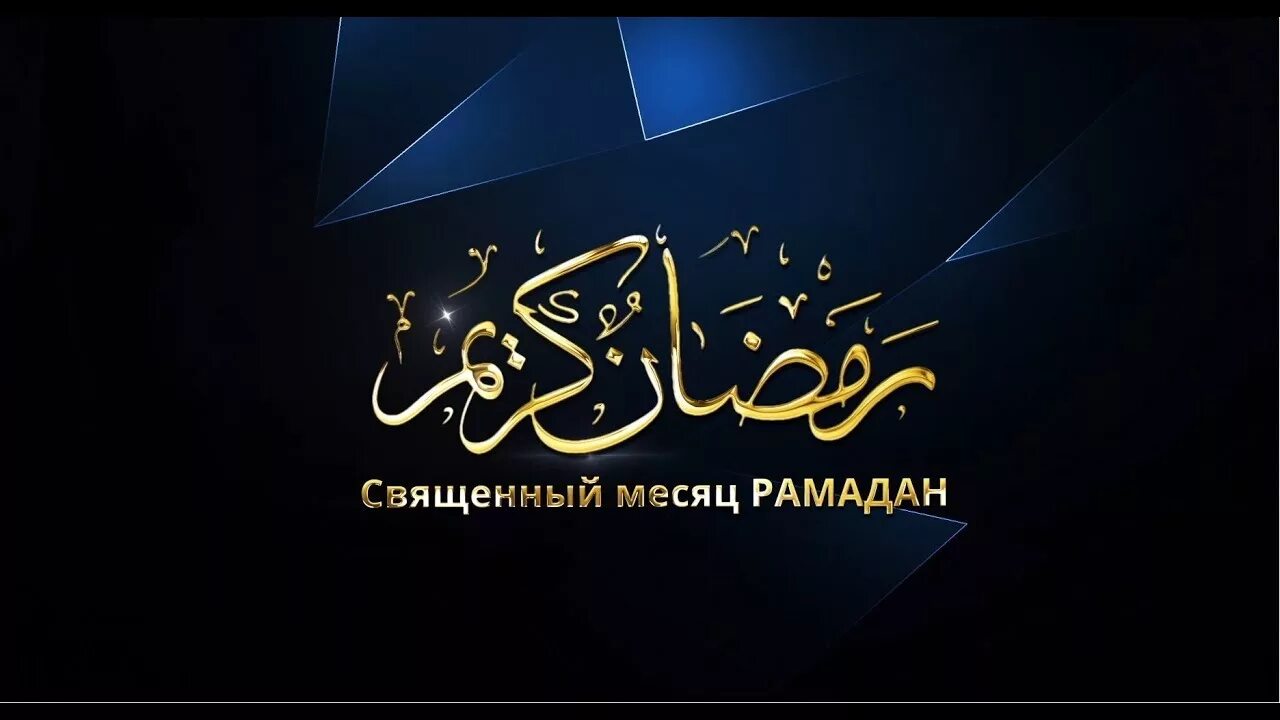 رمضان كريم

Священный месяц РАМАДАН